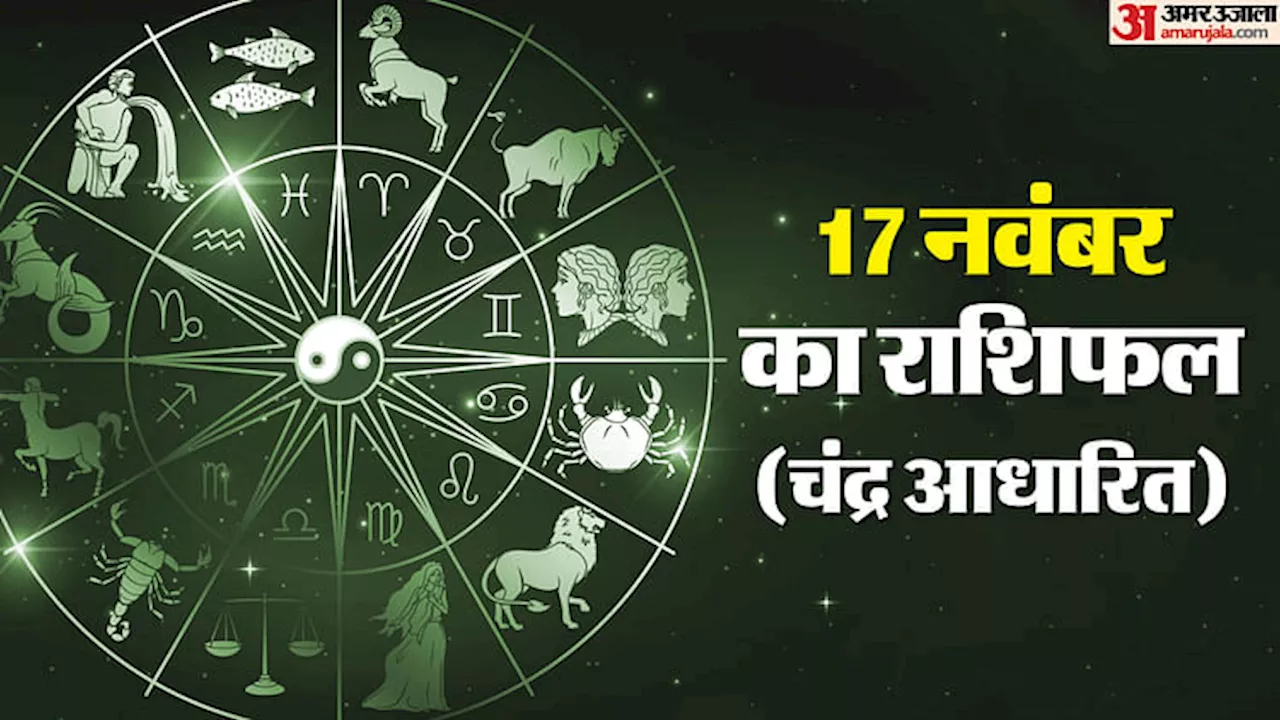 अ अमर उजाला amarujala.com

17 नवंबर
का राशिफल
(चंद्र आधारित)